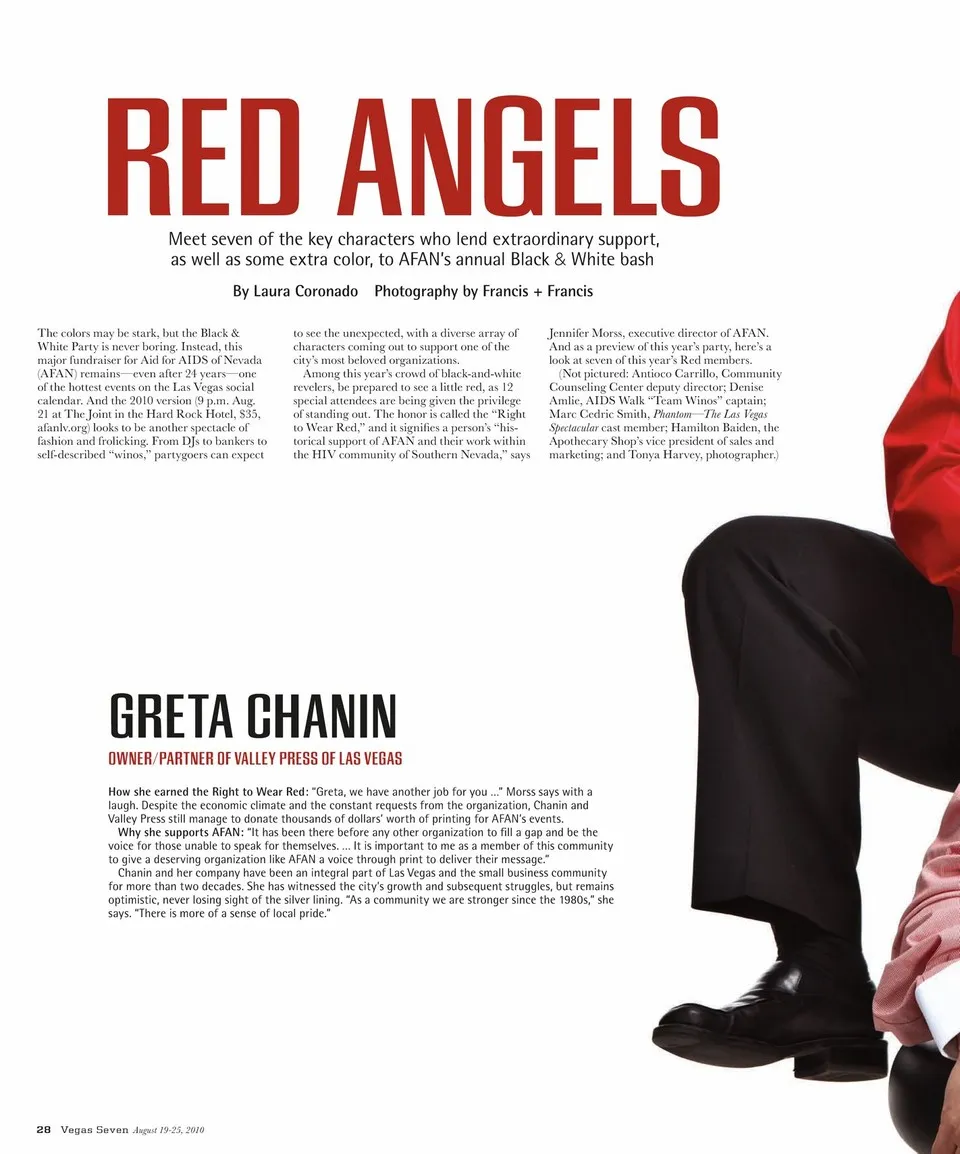 RED ANGELS

Meet seven of the key characters who lend extraordinary support, as well as some extra color, to AFAN's annual Black & White bash

By Laura Coronado Photography by Francis + Francis

The colors may be stark, but the Black & White Party is never boring. Instead, this major fundraiser for Aid for AIDS of Nevada (AFAN) remains—even after 24 years—one of the hottest events on the Las Vegas social calendar. And the 2010 version (9 p.m. Aug. 21 at The Joint in the Hard Rock Hotel, $35, afanlv.org) looks to be another spectacle of fashion and frolicking. From DJs to bankers to self-described "winos," partygoers can expect to see the unexpected, with a diverse array of characters coming out to support one of the city's most beloved organizations.

Among this year's crowd of black-and-white revelers, be prepared to see a little red, as 12 special attendees are being given the privilege of standing out. The honor is called the "Right to Wear Red," and it signifies a person's "historical support of AFAN and their work within the HIV community of Southern Nevada," says Jennifer Morss, executive director of AFAN. And as a preview of this year's party, here's a look at seven of this year's Red members.

(Not pictured: Antioco Carrillo, Community Counseling Center deputy director; Denise Amlie, AIDS Walk "Team Winos" captain; Marc Cedric Smith, Phantom—The Las Vegas Spectacular cast member; Hamilton Baiden, the Apothecary Shop's vice president of sales and marketing; and Tonya Harvey, photographer.)

GRETA CHANIN

OWNER/PARTNER OF VALLEY PRESS OF LAS VEGAS

How she earned the Right to Wear Red: "Greta, we have another job for you ..." Morss says with a laugh. Despite the economic climate and the constant requests from the organization, Chanin and Valley Press still manage to donate thousands of dollars' worth of printing for AFAN's events.

Why she supports AFAN: "It has been there before any other organization to fill a gap and be the voice for those unable to speak for themselves. ... It is important to me as a member of this community to give a deserving organization like AFAN a voice through print to deliver their message."

Chanin and her company have been an integral part of Las Vegas and the small business community for more than two decades. She has witnessed the city's growth and subsequent struggles, but remains optimistic, never losing sight of the silver lining. "As a community we are stronger since the 1980s," she says. "There is more of a sense of local pride."

28 Vegas Seven August 19-25, 2010